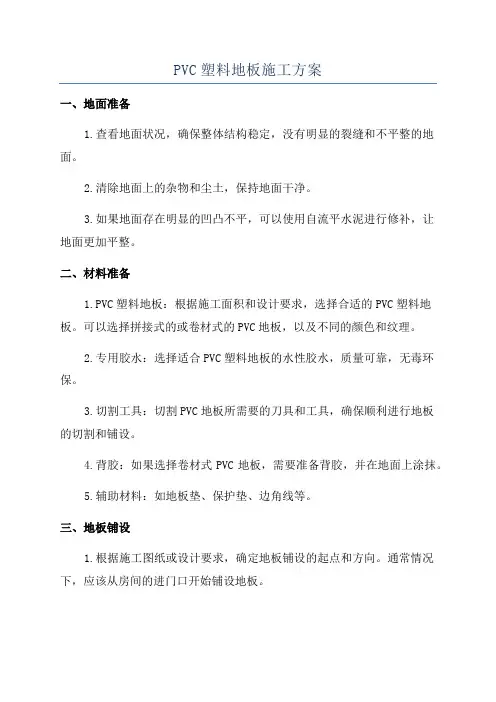 PVC 塑料地板施工方案

一、地面准备

1.查看地面状况，确保整体结构稳定，没有明显的裂缝和不平整的地面。

2.清除地面上的杂物和尘土，保持地面干净。

3.如果地面存在明显的凹凸不平，可以使用自流平水泥进行修补，让地面更加平整。

二、材料准备

1.PVC 塑料地板：根据施工面积和设计要求，选择合适的 PVC 塑料地板。可以选择拼接式的或卷材式的 PVC 地板，以及不同的颜色和纹理。

2.专用胶水：选择适合 PVC 塑料地板的水性胶水，质量可靠，无毒环保。

3.切割工具：切割 PVC 地板所需要的刀具和工具，确保顺利进行地板的切割和铺设。

4.背胶：如果选择卷材式 PVC 地板，需要准备背胶，并在地面上涂抹。

5.辅助材料：如地板垫、保护垫、边角线等。

三、地板铺设

1.根据施工图纸或设计要求，确定地板铺设的起点和方向。通常情况下，应该从房间的进门口开始铺设地板。